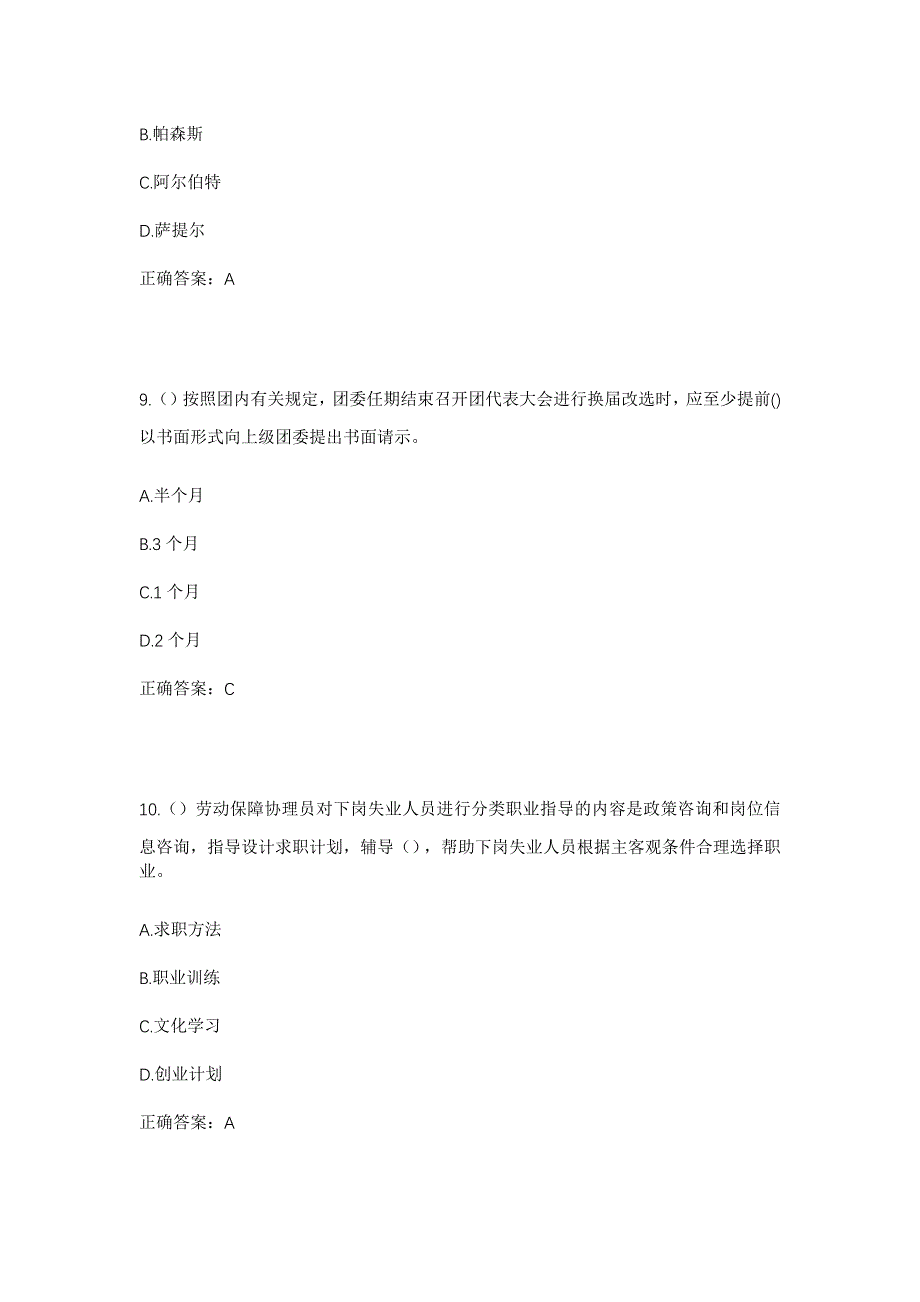 B.帕森斯

C.阿尔伯特

D.萨提尔

正确答案：A

9.（）按照团内有关规定，团委任期结束召开团代表大会进行换届改选时，应至少提前()以书面形式向上级团委提出书面请示。

A.半个月

B.3 个月

C.1 个月

D.2 个月

正确答案：C

10.（）劳动保障协理员对下岗失业人员进行分类职业指导的内容是政策咨询和岗位信息咨询，指导设计求职计划，辅导（），帮助下岗失业人员根据主客观条件合理选择职业。

A.求职方法

B.职业训练

C.文化学习

D.创业计划

正确答案：A